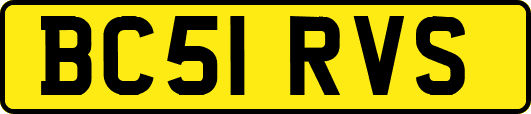 BC51 RVS